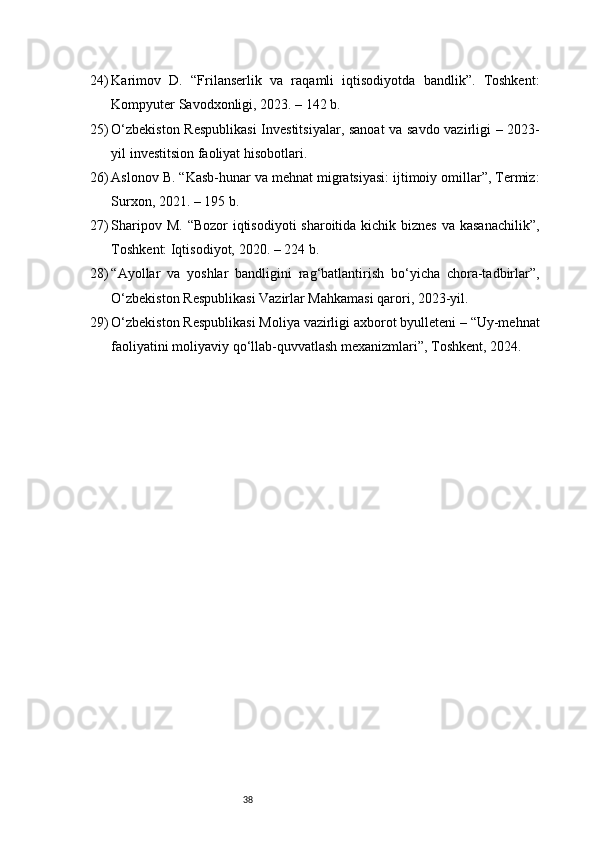 Docx.uz Docx.uz Docx.uz

24) Karimov D. “Frilanserlik va raqamli iqtisodiyotda bandlik”. Toshkent: Kompyuter Savodxonligi, 2023. – 142 b.

25) O‘zbekiston Respublikasi Investitsiyalar, sanoat va savdo vazirligi – 2023-yil investitsion faoliyat hisobotlari.

26) Aslonov B. “Kasb-hunar va mehnat migratsiyasi: ijtimoiy omillar”, Termiz: Surxon, 2021. – 195 b.

27) Sharipov M. “Bozor iqtisodiyoti sharoitida kichik biznes va kasanachilik”, Toshkent: Iqtisodiyot, 2020. – 224 b.

28) “Ayollar va yoshlar bandligini rag‘batlantirish bo‘yicha chora-tadbirlar”, O‘zbekiston Respublikasi Vazirlar Mahkamasi qarori, 2023-yil.

29) O‘zbekiston Respublikasi Moliya vazirligi axborot byulleteni – “Uy-mehnat faoliyatini moliyaviy qo‘llab-quvvatlash mexanizmlari”, Toshkent, 2024.

Docx.uz Docx.uz Docx.uz

Docx.uz Docx.uz Docx.uz

Docx.uz Docx.uz Docx.uz

38